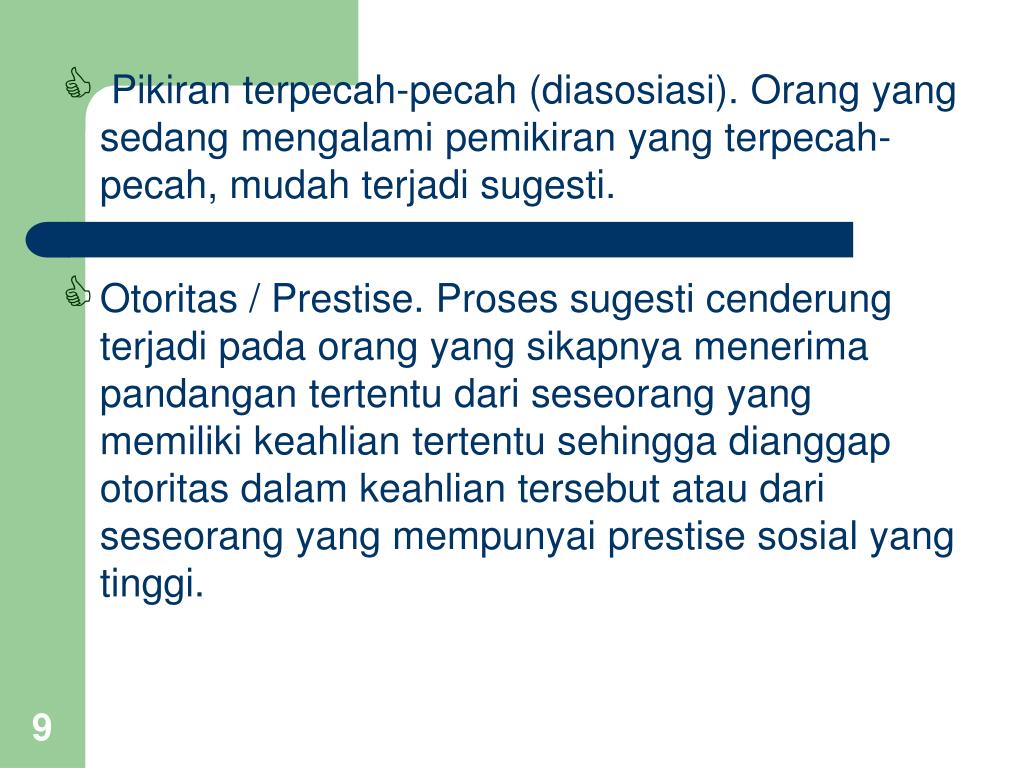 Pikiran terpecah-pecah (diasosiasi). Orang yang sedang mengalami pemikiran yang terpecah-pecah, mudah terjadi sugesti.

Otoritas / Prestise. Proses sugesti cenderung terjadi pada orang yang sikapnya menerima pandangan tertentu dari seseorang yang memiliki keahlian tertentu sehingga dianggap otoritas dalam keahlian tersebut atau dari seseorang yang mempunyai prestise sosial yang tinggi.

9